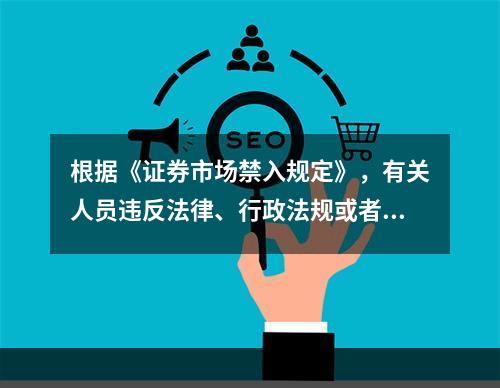 SEO

根据《证券市场禁入规定》，有关人员违反法律、行政法规或者...